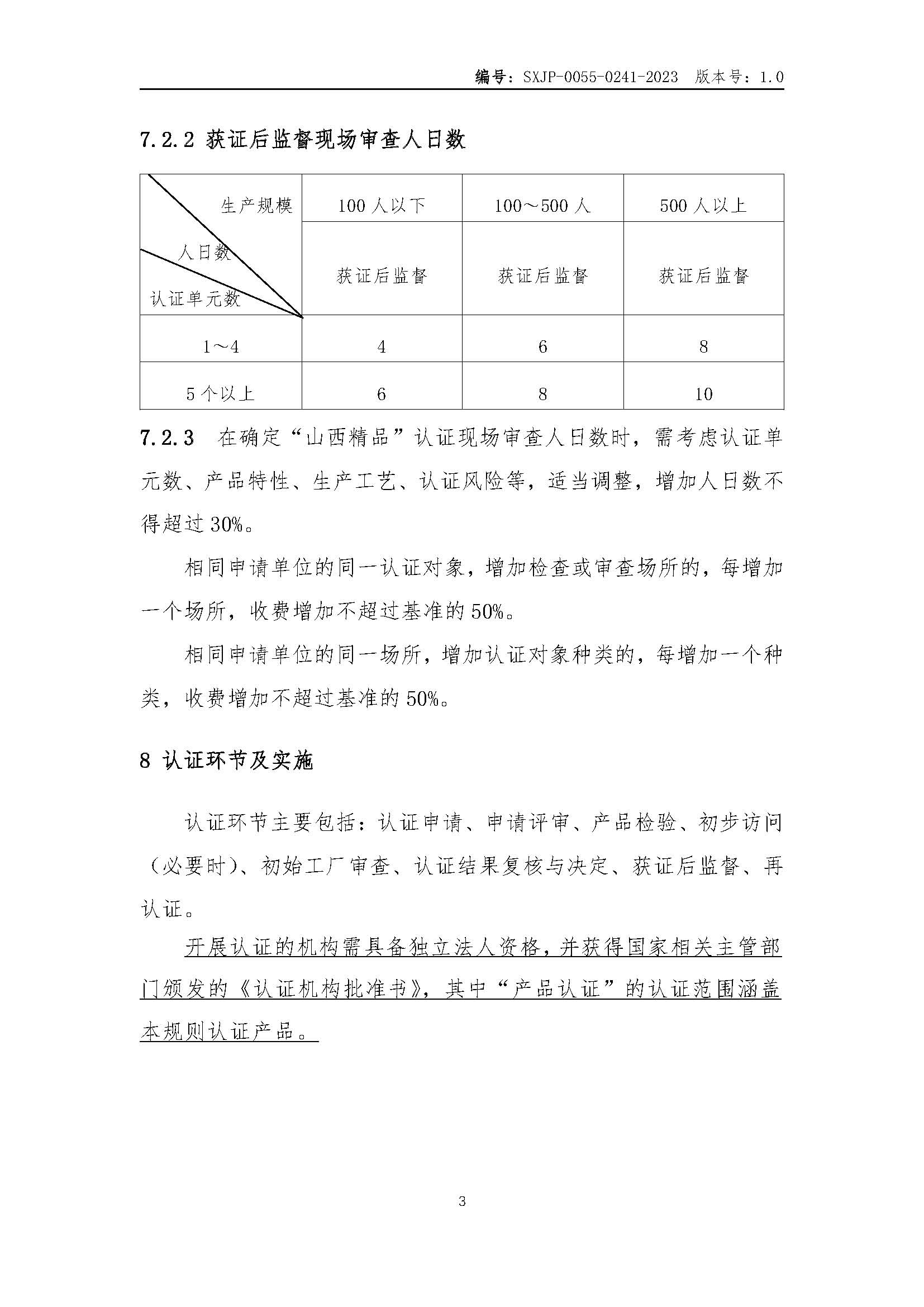 编号：SXJP-0055-0241-2023　版本号：1.0

7.2.2 获证后监督现场审查人日数

| 生产规模 人日数 认证单元数 | 100 人以下 | 100～500 人 | 500 人以上 |
|---|---|---|---|
| | 获证后监督 | 获证后监督 | 获证后监督 |
| 1～4 | 4 | 6 | 8 |
| 5 个以上 | 6 | 8 | 10 |

7.2.3　在确定“山西精品”认证现场审查人日数时，需考虑认证单元数、产品特性、生产工艺、认证风险等，适当调整，增加人日数不得超过 30%。

相同申请单位的同一认证对象，增加检查或审查场所的，每增加一个场所，收费增加不超过基准的 50%。

相同申请单位的同一场所，增加认证对象种类的，每增加一个种类，收费增加不超过基准的 50%。

8 认证环节及实施

认证环节主要包括：认证申请、申请评审、产品检验、初步访问（必要时）、初始工厂审查、认证结果复核与决定、获证后监督、再认证。

开展认证的机构需具备独立法人资格，并获得国家相关主管部门颁发的《认证机构批准书》，其中“产品认证”的认证范围涵盖本规则认证产品。

3